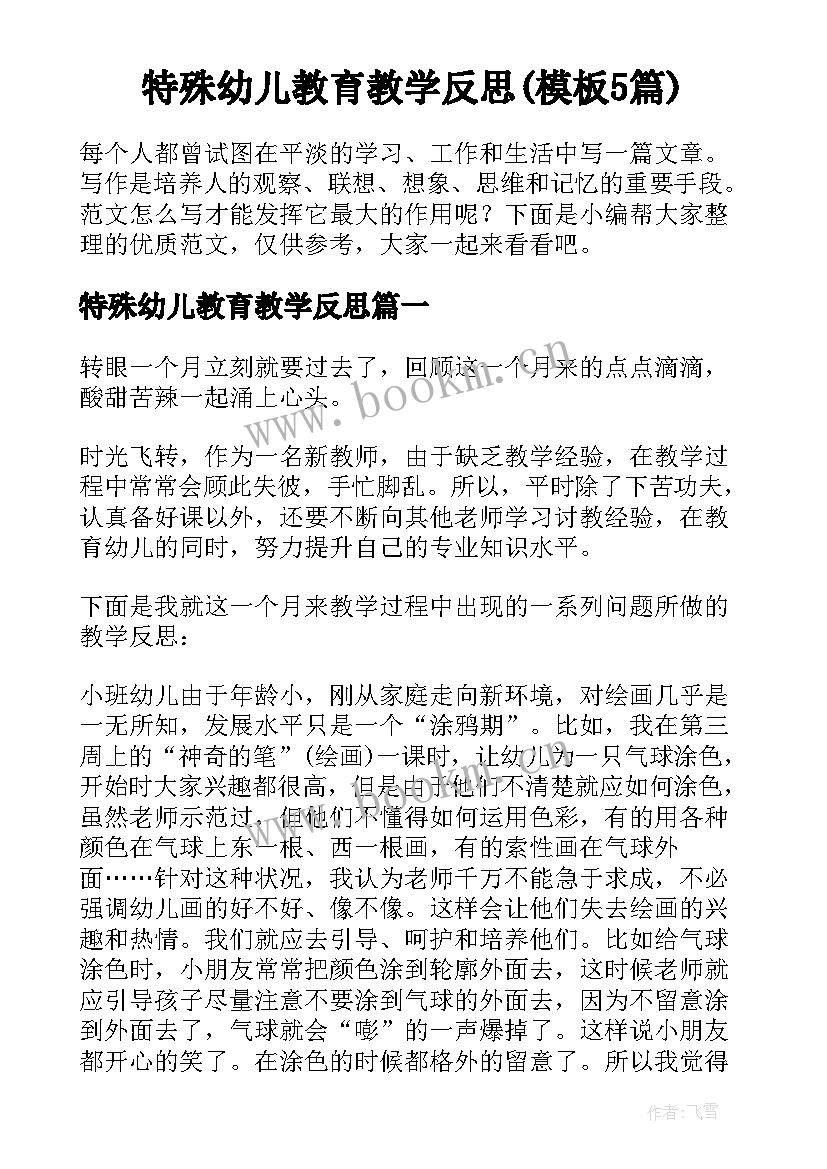 特殊幼儿教育教学反思(模板5篇)

每个人都曾试图在平淡的学习、工作和生活中写一篇文章。写作是培养人的观察、联想、想象、思维和记忆的重要手段。范文怎么写才能发挥它最大的作用呢？下面是小编帮大家整理的优质范文，仅供参考，大家一起来看看吧。

特殊幼儿教育教学反思篇一

转眼一个月立刻就要过去了，回顾这一个月来的点点滴滴，酸甜苦辣一起涌上心头。

www.bookm.com

时光飞转，作为一名新教师，由于缺乏教学经验，在教学过程中常常会顾此失彼，手忙脚乱。所以，平时除了下苦功夫，认真备好课以外，还要不断向其他老师学习讨教经验，在教育幼儿的同时，努力提升自己的专业知识水平。

下面是我就这一个月来教学过程中出现的一系列问题所做的教学反思：

小班幼儿由于年龄小，刚从家庭走向新环境，对绘画几乎是一无所知，发展水平只是一个“涂鸦期”。比如，我在第三周上的“神奇的笔”(绘画)一课时，让幼儿为一只气球涂色，开始时大家兴趣都很高，但是由于他们不清楚就应如何涂色，虽然老师示范过，但他们不懂得如何运用色彩，有的用各种颜色在气球上东一根、西一根画，有的索性画在气球外面……针对这种状况，我认为老师千万不能急于求成，不必强调幼儿画的好不好、像不像。这样会让他们失去绘画的兴趣和热情。我们就应去引导、呵护和培养他们。比如给气球涂色时，小朋友常常把颜色涂到轮廓外面去，这时候老师就应引导孩子尽量注意不要涂到气球的外面去，因为不留意涂到外面去了，气球就会“嘭”的一声爆掉了。这样说小朋友都开心的笑了。在涂色的时候都格外的留意了。所以我觉得

作者：飞雪